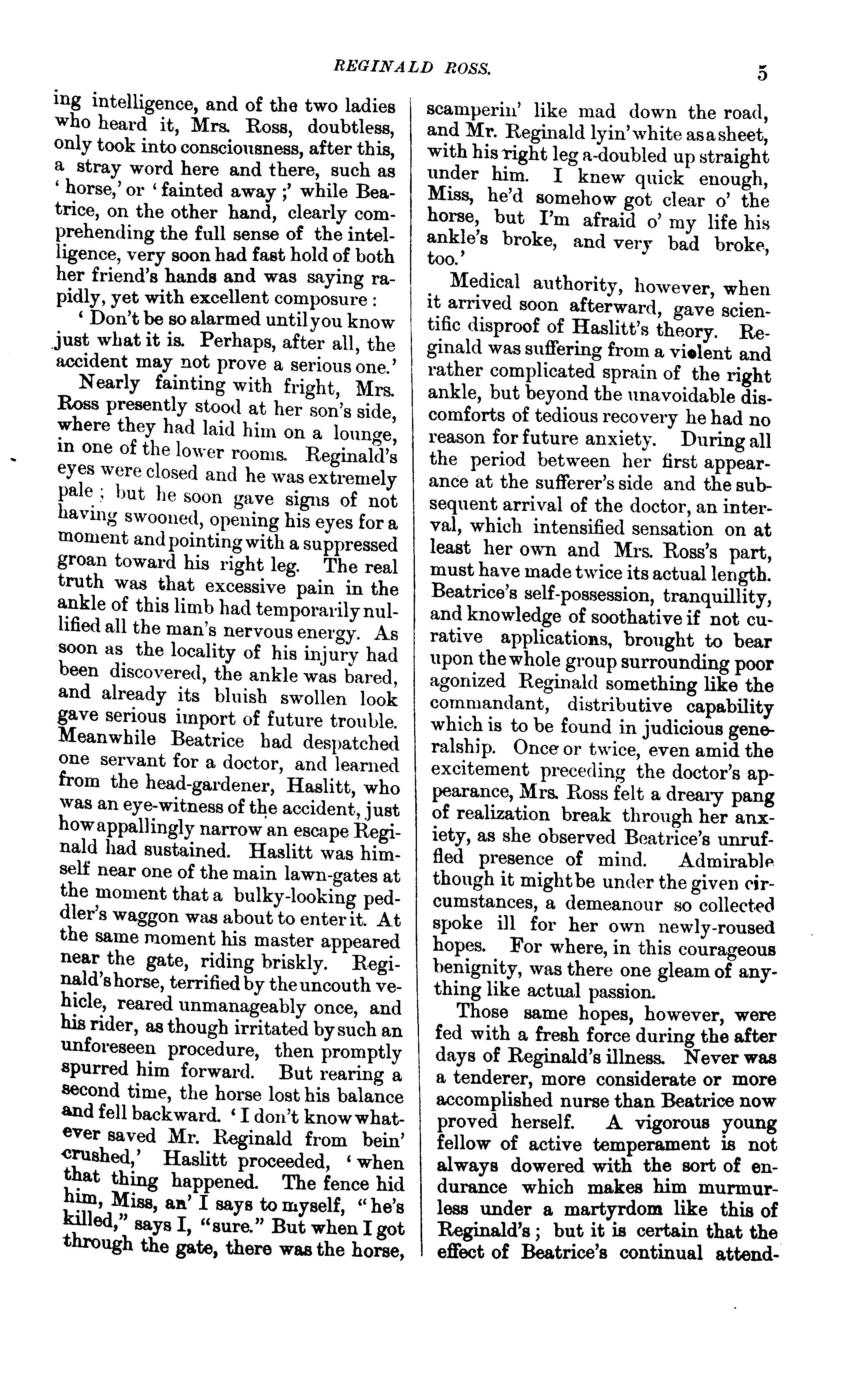 REGINALD ROSS. 5

ing intelligence, and of the two ladies who heard it, Mrs. Ross, doubtless, only took into consciousness, after this, a stray word here and there, such as 'horse,' or 'fainted away;' while Beatrice, on the other hand, clearly comprehending the full sense of the intelligence, very soon had fast hold of both her friend's hands and was saying rapidly, yet with excellent composure:

'Don't be so alarmed until you know just what it is. Perhaps, after all, the accident may not prove a serious one.'

Nearly fainting with fright, Mrs. Ross presently stood at her son's side, where they had laid him on a lounge, in one of the lower rooms. Reginald's eyes were closed and he was extremely pale; but he soon gave signs of not having swooned, opening his eyes for a moment and pointing with a suppressed groan toward his right leg. The real truth was that excessive pain in the ankle of this limb had temporarily nullified all the man's nervous energy. As soon as the locality of his injury had been discovered, the ankle was bared, and already its bluish swollen look gave serious import of future trouble. Meanwhile Beatrice had despatched one servant for a doctor, and learned from the head-gardener, Haslitt, who was an eye-witness of the accident, just how appallingly narrow an escape Reginald had sustained. Haslitt was himself near one of the main lawn-gates at the moment that a bulky-looking peddler's waggon was about to enter it. At the same moment his master appeared near the gate, riding briskly. Reginald's horse, terrified by the uncouth vehicle, reared unmanageably once, and his rider, as though irritated by such an unforeseen procedure, then promptly spurred him forward. But rearing a second time, the horse lost his balance and fell backward. 'I don't know whatever saved Mr. Reginald from bein' crushed,' Haslitt proceeded, 'when that thing happened. The fence hid him, Miss, an' I says to myself, "he's killed," says I, "sure." But when I got through the gate, there was the horse, scamperin' like mad down the road, and Mr. Reginald lyin' white as a sheet, with his right leg a-doubled up straight under him. I knew quick enough, Miss, he'd somehow got clear o' the horse, but I'm afraid o' my life his ankle's broke, and very bad broke, too.'

Medical authority, however, when it arrived soon afterward, gave scientific disproof of Haslitt's theory. Reginald was suffering from a violent and rather complicated sprain of the right ankle, but beyond the unavoidable discomforts of tedious recovery he had no reason for future anxiety. During all the period between her first appearance at the sufferer's side and the subsequent arrival of the doctor, an interval, which intensified sensation on at least her own and Mrs. Ross's part, must have made twice its actual length. Beatrice's self-possession, tranquillity, and knowledge of soothative if not curative applications, brought to bear upon the whole group surrounding poor agonized Reginald something like the commandant, distributive capability which is to be found in judicious generalship. Once or twice, even amid the excitement preceding the doctor's appearance, Mrs. Ross felt a dreary pang of realization break through her anxiety, as she observed Beatrice's unruffled presence of mind. Admirable though it might be under the given circumstances, a demeanour so collected spoke ill for her own newly-roused hopes. For where, in this courageous benignity, was there one gleam of anything like actual passion.

Those same hopes, however, were fed with a fresh force during the after days of Reginald's illness. Never was a tenderer, more considerate or more accomplished nurse than Beatrice now proved herself. A vigorous young fellow of active temperament is not always dowered with the sort of endurance which makes him murmurless under a martyrdom like this of Reginald's; but it is certain that the effect of Beatrice's continual attend-